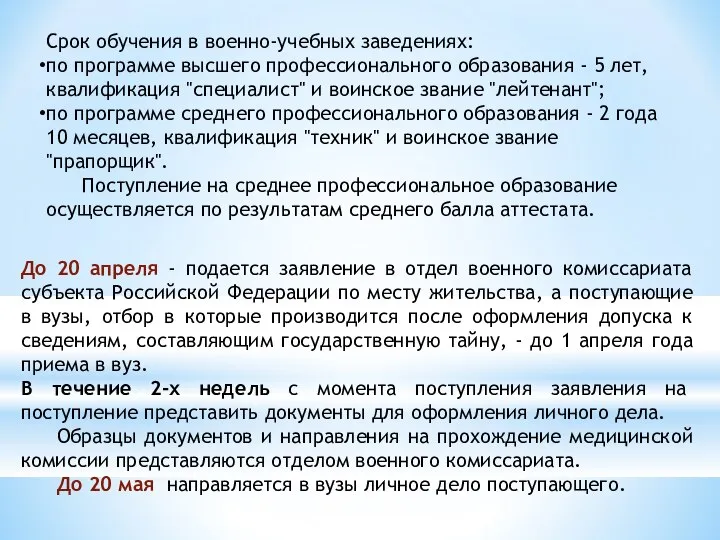 Срок обучения в военно-учебных заведениях:
•по программе высшего профессионального образования - 5 лет, квалификация "специалист" и воинское звание "лейтенант";
•по программе среднего профессионального образования - 2 года 10 месяцев, квалификация "техник" и воинское звание "прапорщик".

Поступление на среднее профессиональное образование осуществляется по результатам среднего балла аттестата.

До 20 апреля - подается заявление в отдел военного комиссариата субъекта Российской Федерации по месту жительства, а поступающие в вузы, отбор в которые производится после оформления допуска к сведениям, составляющим государственную тайну, - до 1 апреля года приема в вуз.
В течение 2-х недель с момента поступления заявления на поступление представить документы для оформления личного дела.

Образцы документов и направления на прохождение медицинской комиссии представляются отделом военного комиссариата.

До 20 мая направляется в вузы личное дело поступающего.